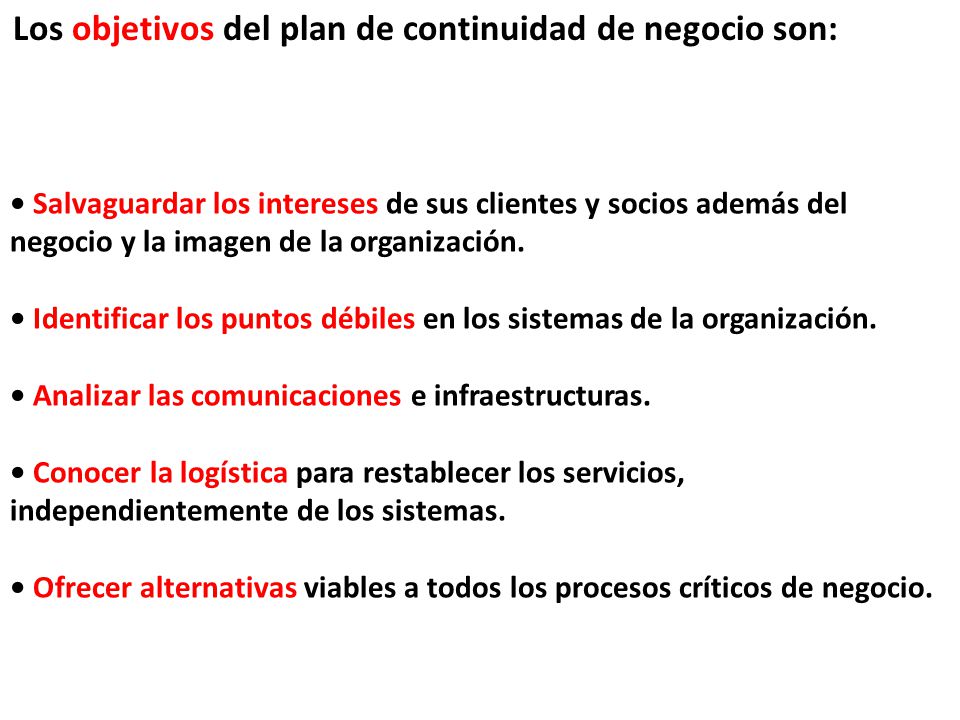 Los objetivos del plan de continuidad de negocio son:

• Salvaguardar los intereses de sus clientes y socios además del negocio y la imagen de la organización.

• Identificar los puntos débiles en los sistemas de la organización.

• Analizar las comunicaciones e infraestructuras.

• Conocer la logística para restablecer los servicios, independientemente de los sistemas.

• Ofrecer alternativas viables a todos los procesos críticos de negocio.